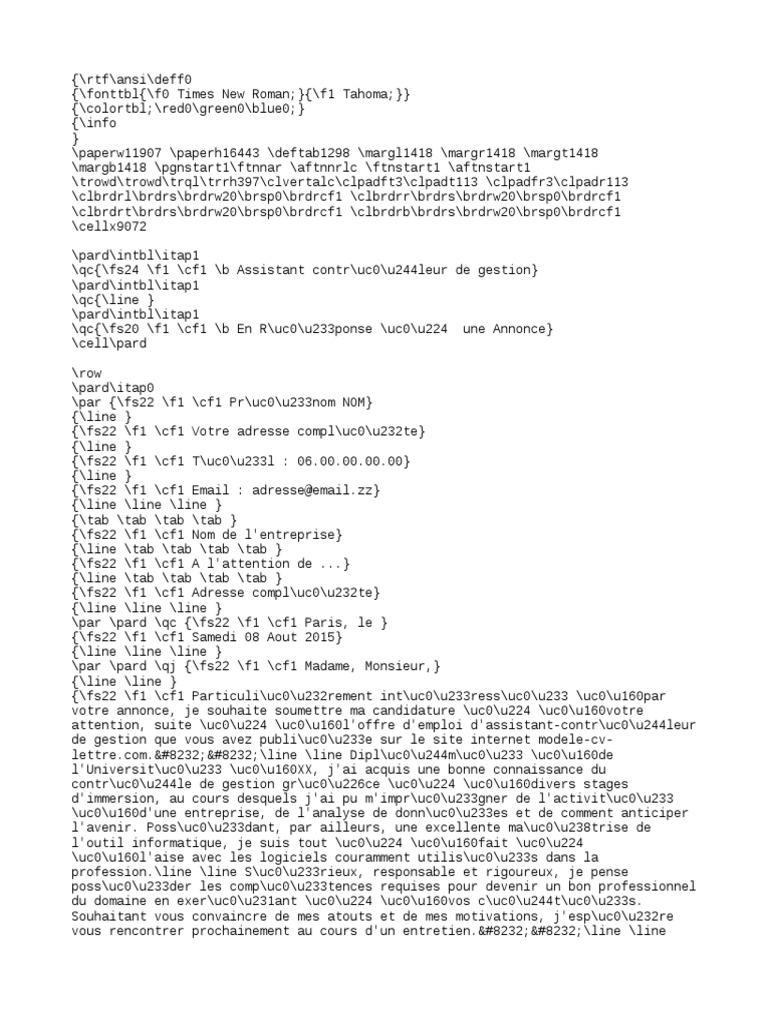 {\rtf\ansi\deff0
{\fonttbl{\f0 Times New Roman;}{\f1 Tahoma;}}
{\colortbl;\red0\green0\blue0;}
{\info
}
\paperw11907 \paperh16443 \deftab1298 \margl1418 \margr1418 \margt1418 \margb1418 \pgnstart1\ftnnar \aftnnrlc \ftnstart1 \aftnstart1
\trowd\trowd\trql\trrh397\clvertalc\clpadft3\clpadt113 \clpadfr3\clpadr113 \clbrdrl\brdrs\brdrw20\brsp0\brdrcf1 \clbrdrr\brdrs\brdrw20\brsp0\brdrcf1 \clbrdrt\brdrs\brdrw20\brsp0\brdrcf1 \clbrdrb\brdrs\brdrw20\brsp0\brdrcf1
\cellx9072

\pard\intbl\itap1
\qc{\fs24 \f1 \cf1 \b Assistant contr\uc0\u244leur de gestion}
\pard\intbl\itap1
\qc{\line }
\pard\intbl\itap1
\qc{\fs20 \f1 \cf1 \b En R\uc0\u233ponse \uc0\u224 une Annonce}
\cell\pard

\row
\pard\itap0
\par {\fs22 \f1 \cf1 Pr\uc0\u233nom NOM}
{\line }
{\fs22 \f1 \cf1 Votre adresse compl\uc0\u232te}
{\line }
{\fs22 \f1 \cf1 T\uc0\u233l : 06.00.00.00.00}
{\line }
{\fs22 \f1 \cf1 Email : adresse@email.zz}
{\line \line \line }
{\tab \tab \tab \tab }
{\fs22 \f1 \cf1 Nom de l'entreprise}
{\line \tab \tab \tab \tab }
{\fs22 \f1 \cf1 A l'attention de ...}
{\line \tab \tab \tab \tab }
{\fs22 \f1 \cf1 Adresse compl\uc0\u232te}
{\line \line \line }
\par \pard \qc {\fs22 \f1 \cf1 Paris, le }
{\fs22 \f1 \cf1 Samedi 08 Aout 2015}
{\line \line \line }
\par \pard \qj {\fs22 \f1 \cf1 Madame, Monsieur,}
{\line \line }
{\fs22 \f1 \cf1 Particuli\uc0\u232rement int\uc0\u233ress\uc0\u233 \uc0\u160par votre annonce, je souhaite soumettre ma candidature \uc0\u224 \uc0\u160votre attention, suite \uc0\u224 \uc0\u160l'offre d'emploi d'assistant-contr\uc0\u244leur de gestion que vous avez publi\uc0\u233e sur le site internet modele-cv-lettre.com.&#8232;&#8232;\line \line Dipl\uc0\u244m\uc0\u233 \uc0\u160de l'Universit\uc0\u233 \uc0\u160XX, j'ai acquis une bonne connaissance du contr\uc0\u244le de gestion gr\uc0\u226ce \uc0\u224 \uc0\u160divers stages d'immersion, au cours desquels j'ai pu m'impr\uc0\u233gner de l'activit\uc0\u233 \uc0\u160d'une entreprise, de l'analyse de donn\uc0\u233es et de comment anticiper l'avenir. Poss\uc0\u233dant, par ailleurs, une excellente ma\uc0\u238trise de l'outil informatique, je suis tout \uc0\u224 \uc0\u160fait \uc0\u224 \uc0\u160l'aise avec les logiciels couramment utilis\uc0\u233s dans la profession.\line \line S\uc0\u233rieux, responsable et rigoureux, je pense poss\uc0\u233der les comp\uc0\u233tences requises pour devenir un bon professionnel du domaine en exer\uc0\u231ant \uc0\u224 \uc0\u160vos c\uc0\u244t\uc0\u233s. Souhaitant vous convaincre de mes atouts et de mes motivations, j'esp\uc0\u232re vous rencontrer prochainement au cours d'un entretien.&#8232;&#8232;\line \line